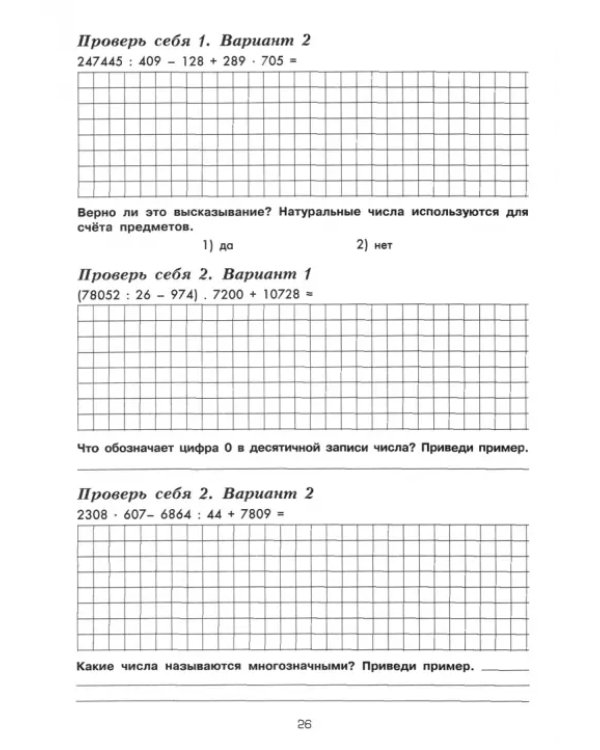 Проверь себя 1. Вариант 2

$247445 : 409 - 128 + 289 \cdot 705 =$

Верно ли это высказывание? Натуральные числа используются для счёта предметов.

1) да 2) нет

Проверь себя 2. Вариант 1

$(78052 : 26 - 974) . 7200 + 10728 =$

Что обозначает цифра 0 в десятичной записи числа? Приведи пример.

____

Проверь себя 2. Вариант 2

$2308 \cdot 607 - 6864 : 44 + 7809 =$

Какие числа называются многозначными? Приведи пример. ____

____

____

26